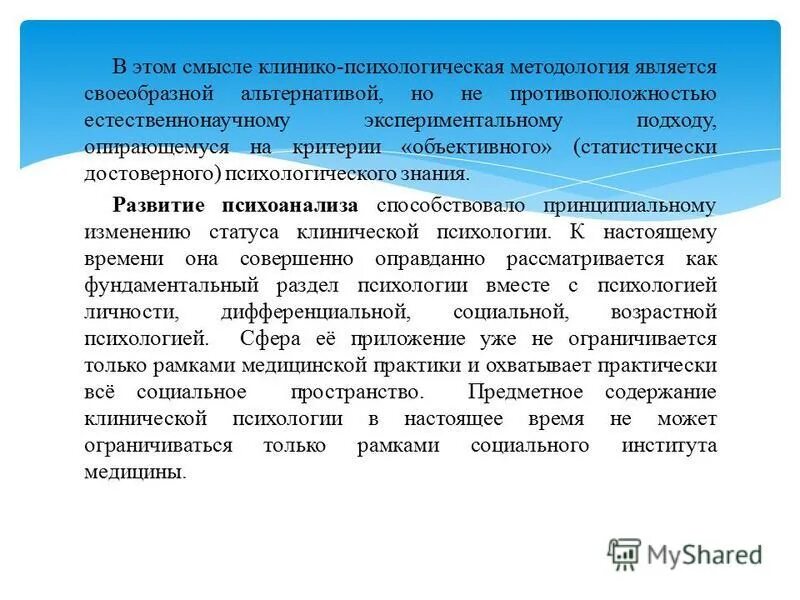 В этом смысле клинико-психологическая методология является своеобразной альтернативой, но не противоположностью естественнонаучному экспериментальному подходу, опирающемуся на критерии «объективного» (статистически достоверного) психологического знания.

Развитие психоанализа способствовало принципиальному изменению статуса клинической психологии. К настоящему времени она совершенно оправданно рассматривается как фундаментальный раздел психологии вместе с психологией личности, дифференциальной, социальной, возрастной психологией. Сфера её приложение уже не ограничивается только рамками медицинской практики и охватывает практически всё социальное пространство. Предметное содержание клинической психологии в настоящее время не может ограничиваться только рамками социального института медицины.

MyShared